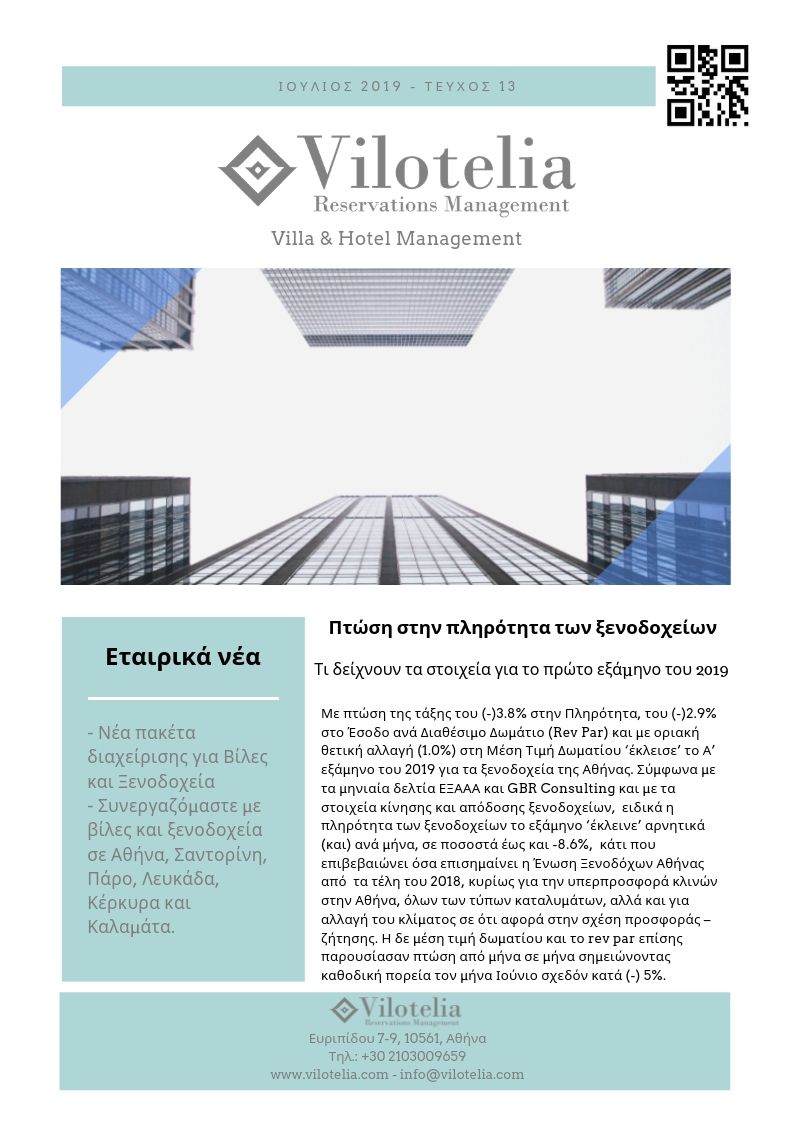 ΙΟΥΛΙΟΣ 2019 - ΤΕΥΧΟΣ 13

Vilotelia
Reservations Management

Villa & Hotel Management

Εταιρικά νέα

- Νέα πακέτα διαχείρισης για Βίλες και Ξενοδοχεία
- Συνεργαζόμαστε με βίλες και ξενοδοχεία σε Αθήνα, Σαντορίνη, Πάρο, Λευκάδα, Κέρκυρα και Καλαμάτα.

Πτώση στην πληρότητα των ξενοδοχείων

Τι δείχνουν τα στοιχεία για το πρώτο εξάμηνο του 2019

Με πτώση της τάξης του (-)3.8% στην Πληρότητα, του (-)2.9% στο Έσοδο ανά Διαθέσιμο Δωμάτιο (Rev Par) και με οριακή θετική αλλαγή (1.0%) στη Μέση Τιμή Δωματίου 'έκλεισε' το Α' εξάμηνο του 2019 για τα ξενοδοχεία της Αθήνας. Σύμφωνα με τα μηνιαία δελτία ΕΞΑΑΑ και GBR Consulting και με τα στοιχεία κίνησης και απόδοσης ξενοδοχείων, ειδικά η πληρότητα των ξενοδοχείων το εξάμηνο 'έκλεινε' αρνητικά (και) ανά μήνα, σε ποσοστά έως και -8.6%, κάτι που επιβεβαιώνει όσα επισημαίνει η Ένωση Ξενοδόχων Αθήνας από τα τέλη του 2018, κυρίως για την υπερπροσφορά κλινών στην Αθήνα, όλων των τύπων καταλυμάτων, αλλά και για αλλαγή του κλίματος σε ότι αφορά στην σχέση προσφοράς – ζήτησης. Η δε μέση τιμή δωματίου και το rev par επίσης παρουσίασαν πτώση από μήνα σε μήνα σημειώνοντας καθοδική πορεία τον μήνα Ιούνιο σχεδόν κατά (-) 5%.

Vilotelia
Reservations Management
Ευριπίδου 7-9, 10561, Αθήνα
Τηλ.: +30 2103009659
www.vilotelia.com - info@vilotelia.com